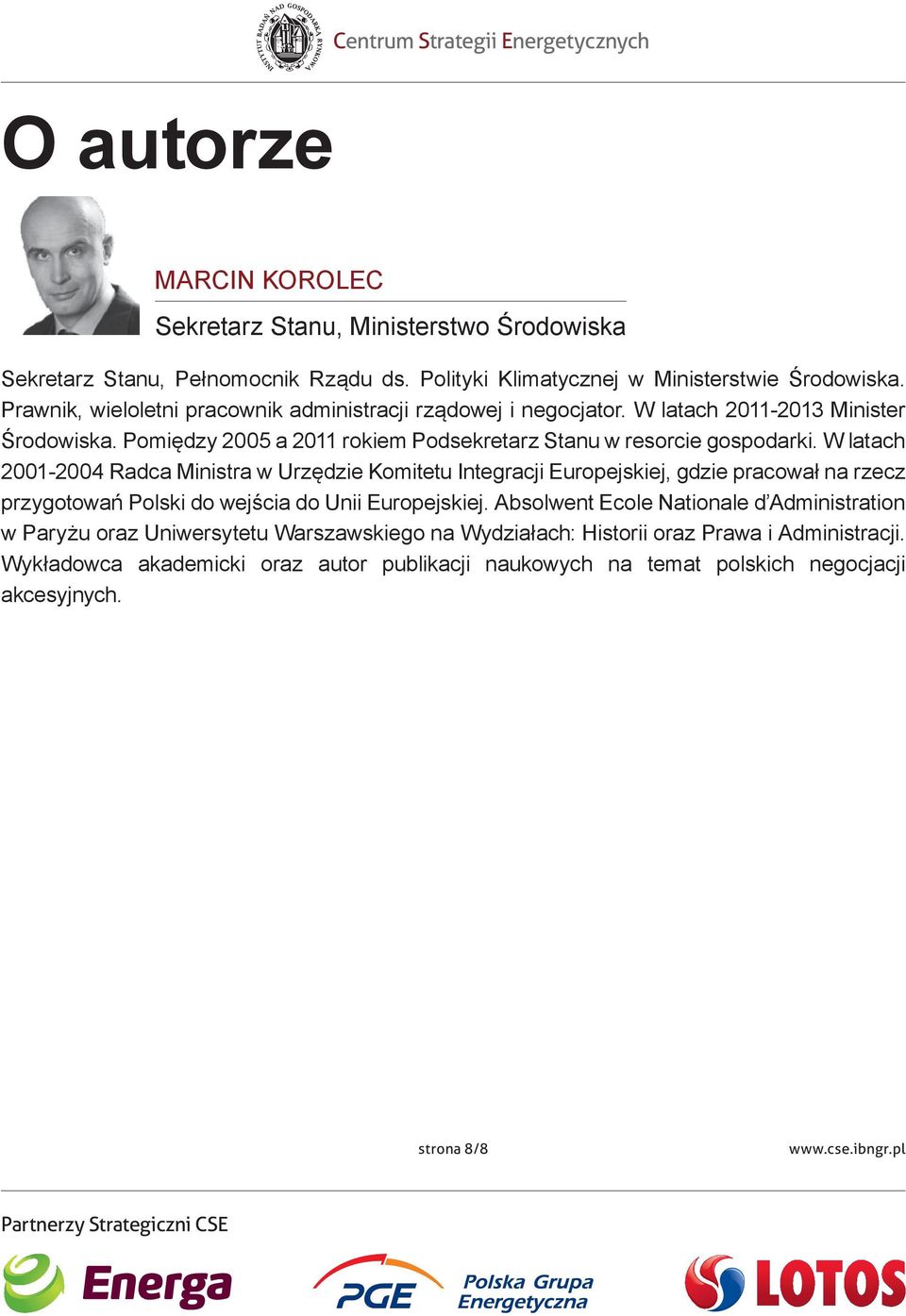 INSTYTUT BADAŃ NAD GOSPODARKĄ RYNKOWĄ
Centrum Strategii Energetycznych

O autorze

MARCIN KOROLEC

Sekretarz Stanu, Ministerstwo Środowiska

Sekretarz Stanu, Pełnomocnik Rządu ds. Polityki Klimatycznej w Ministerstwie Środowiska. Prawnik, wieloletni pracownik administracji rządowej i negocjator. W latach 2011-2013 Minister Środowiska. Pomiędzy 2005 a 2011 rokiem Podsekretarz Stanu w resorcie gospodarki. W latach 2001-2004 Radca Ministra w Urzędzie Komitetu Integracji Europejskiej, gdzie pracował na rzecz przygotowań Polski do wejścia do Unii Europejskiej. Absolwent Ecole Nationale d'Administration w Paryżu oraz Uniwersytetu Warszawskiego na Wydziałach: Historii oraz Prawa i Administracji. Wykładowca akademicki oraz autor publikacji naukowych na temat polskich negocjacji akcesyjnych.

strona 8/8

www.cse.ibngr.pl

Partnerzy Strategiczni CSE

Energa

PGE

Polska Grupa Energetyczna

LOTOS